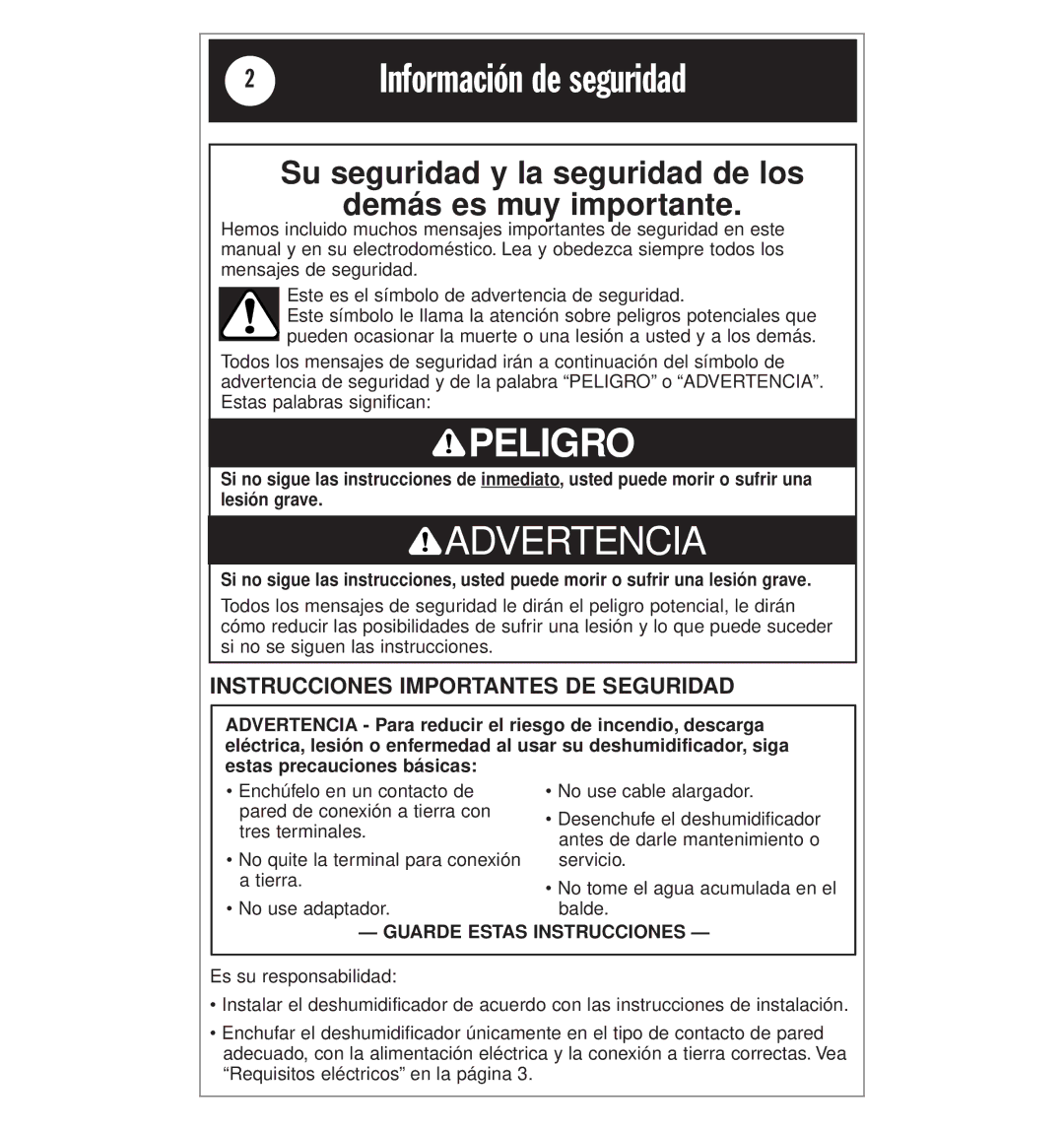 2

Información de seguridad

Su seguridad y la seguridad de los demás es muy importante.

Hemos incluido muchos mensajes importantes de seguridad en este manual y en su electrodoméstico. Lea y obedezca siempre todos los mensajes de seguridad.

Este es el símbolo de advertencia de seguridad.
Este símbolo le llama la atención sobre peligros potenciales que pueden ocasionar la muerte o una lesión a usted y a los demás.

Todos los mensajes de seguridad irán a continuación del símbolo de advertencia de seguridad y de la palabra “PELIGRO” o “ADVERTENCIA”. Estas palabras significan:

PELIGRO

Si no sigue las instrucciones de inmediato, usted puede morir o sufrir una lesión grave.

ADVERTENCIA

Si no sigue las instrucciones, usted puede morir o sufrir una lesión grave.

Todos los mensajes de seguridad le dirán el peligro potencial, le dirán cómo reducir las posibilidades de sufrir una lesión y lo que puede suceder si no se siguen las instrucciones.

INSTRUCCIONES IMPORTANTES DE SEGURIDAD

ADVERTENCIA - Para reducir el riesgo de incendio, descarga eléctrica, lesión o enfermedad al usar su deshumidificador, siga estas precauciones básicas:

• Enchúfelo en un contacto de pared de conexión a tierra con tres terminales.
• No quite la terminal para conexión a tierra.
• No use adaptador.

• No use cable alargador.
• Desenchufe el deshumidificador antes de darle mantenimiento o servicio.
• No tome el agua acumulada en el balde.

— GUARDE ESTAS INSTRUCCIONES —

Es su responsabilidad:

• Instalar el deshumidificador de acuerdo con las instrucciones de instalación.

• Enchufar el deshumidificador únicamente en el tipo de contacto de pared adecuado, con la alimentación eléctrica y la conexión a tierra correctas. Vea “Requisitos eléctricos” en la página 3.